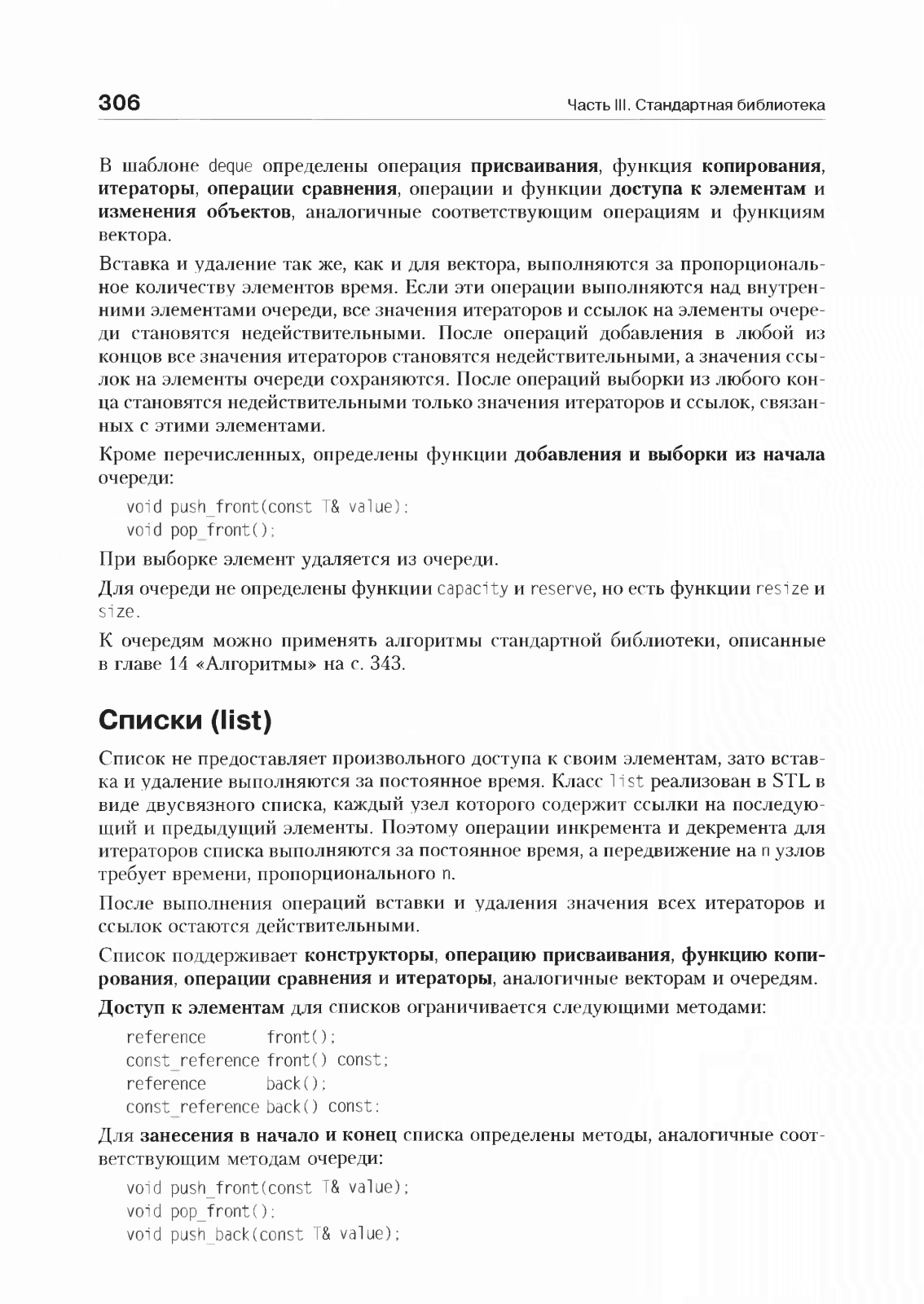 306

Часть III. Стандартная библиотека

В шаблоне deque определены операция присваивания, функция копирования, итераторы, операции сравнения, операции и функции доступа к элементам и изменения объектов, аналогичные соответствующим операциям и функциям вектора.

Вставка и удаление так же, как и для вектора, выполняются за пропорциональное количеству элементов время. Если эти операции выполняются над внутренними элементами очереди, все значения итераторов и ссылок на элементы очереди становятся недействительными. После операций добавления в любой из концов все значения итераторов становятся недействительными, а значения ссылок на элементы очереди сохраняются. После операций выборки из любого конца становятся недействительными только значения итераторов и ссылок, связанных с этими элементами.

Кроме перечисленных, определены функции добавления и выборки из начала очереди:

void push_front(const T& value);
void pop_front();

При выборке элемент удаляется из очереди.

Для очереди не определены функции capacity и reserve, но есть функции resize и size.

К очередям можно применять алгоритмы стандартной библиотеки, описанные в главе 14 «Алгоритмы» на с. 343.

Списки (list)

Список не предоставляет произвольного доступа к своим элементам, зато вставка и удаление выполняются за постоянное время. Класс list реализован в STL в виде двусвязного списка, каждый узел которого содержит ссылки на последующий и предыдущий элементы. Поэтому операции инкремента и декремента для итераторов списка выполняются за постоянное время, а передвижение на n узлов требует времени, пропорционального n.

После выполнения операций вставки и удаления значения всех итераторов и ссылок остаются действительными.

Список поддерживает конструкторы, операцию присваивания, функцию копирования, операции сравнения и итераторы, аналогичные векторам и очередям.

Доступ к элементам для списков ограничивается следующими методами:

reference front();
const_reference front() const;
reference back();
const_reference back() const;

Для занесения в начало и конец списка определены методы, аналогичные соответствующим методам очереди:

void push_front(const T& value);
void pop_front();
void push_back(const T& value);